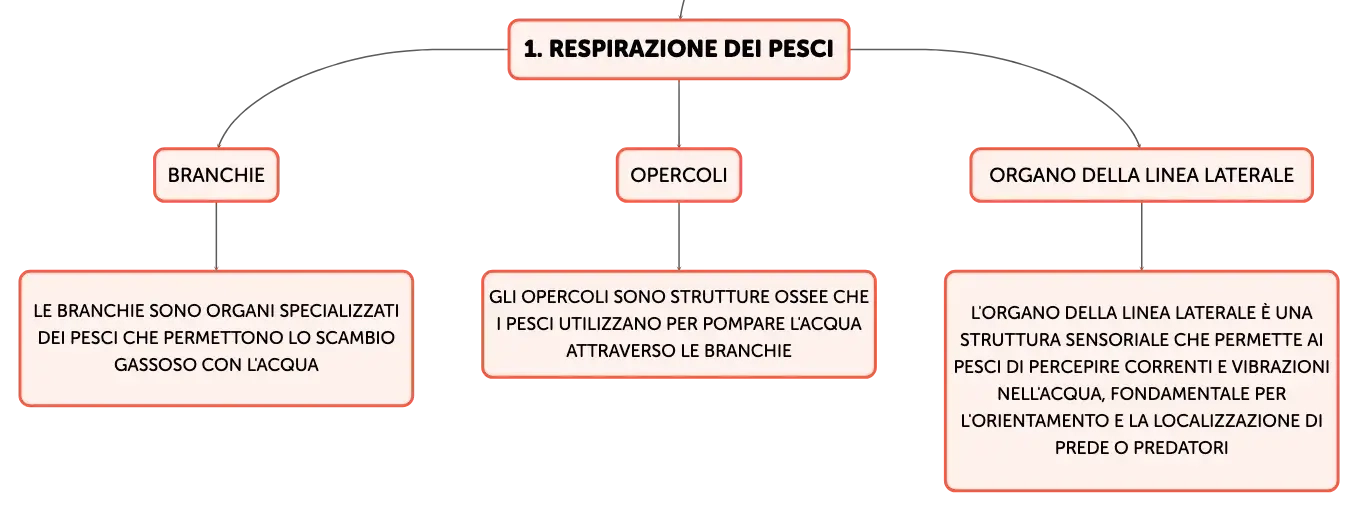 1. RESPIRAZIONE DEI PESCI

BRANCHIE

LE BRANCHIE SONO ORGANI SPECIALIZZATI DEI PESCI CHE PERMETTONO LO SCAMBIO GASSOSO CON L'ACQUA

OPERCOLI

GLI OPERCOLI SONO STRUTTURE OSSEE CHE I PESCI UTILIZZANO PER POMPARE L'ACQUA ATTRAVERSO LE BRANCHIE

ORGANO DELLA LINEA LATERALE

L'ORGANO DELLA LINEA LATERALE È UNA STRUTTURA SENSORIALE CHE PERMETTE AI PESCI DI PERCEPIRE CORRENTI E VIBRAZIONI NELL'ACQUA, FONDAMENTALE PER L'ORIENTAMENTO E LA LOCALIZZAZIONE DI PREDE O PREDATORI